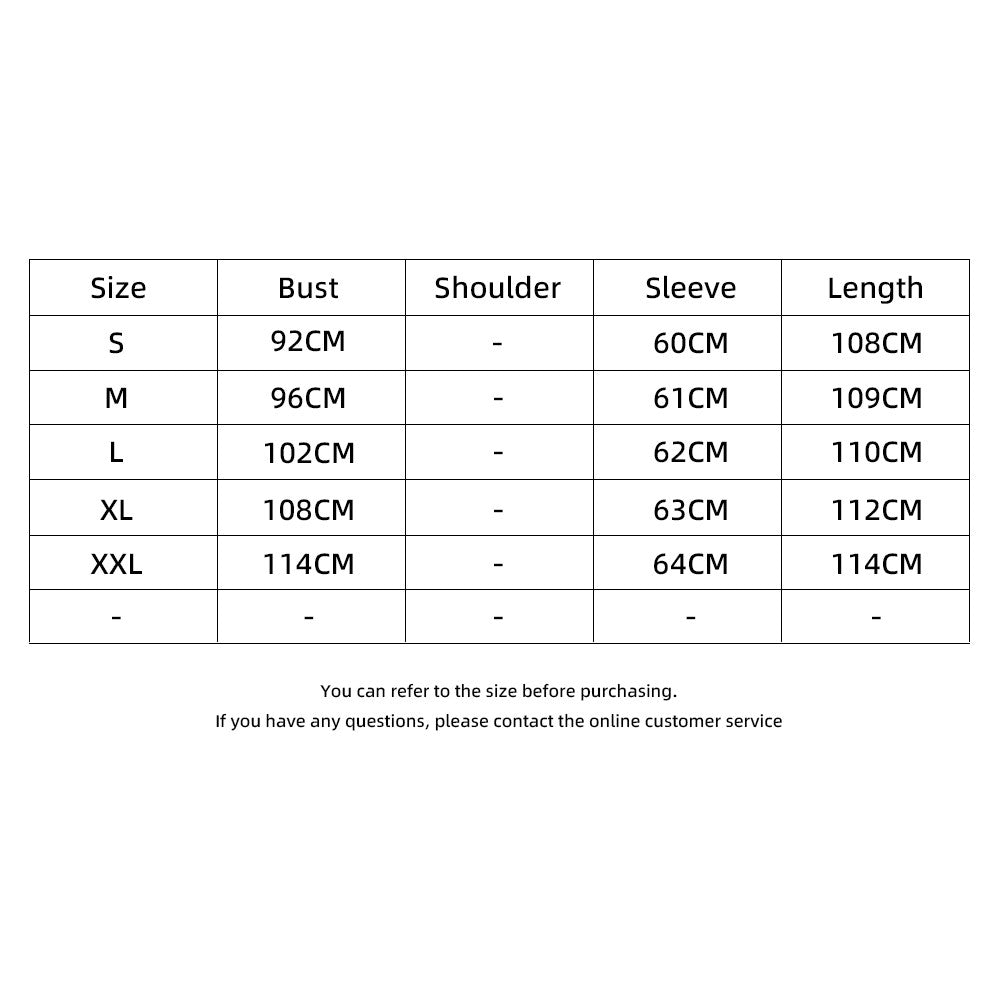 | Size | Bust | Shoulder | Sleeve | Length |
|---|---|---|---|---|
| S | 92CM | - | 60CM | 108CM |
| M | 96CM | - | 61CM | 109CM |
| L | 102CM | - | 62CM | 110CM |
| XL | 108CM | - | 63CM | 112CM |
| XXL | 114CM | - | 64CM | 114CM |
| - | - | - | - | - |

You can refer to the size before purchasing.
If you have any questions, please contact the online customer service